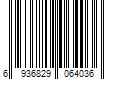 6 936829 064036